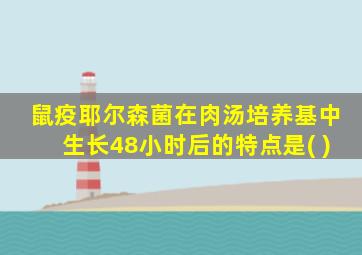 鼠疫耶尔森菌在肉汤培养基中生长48小时后的特点是( )